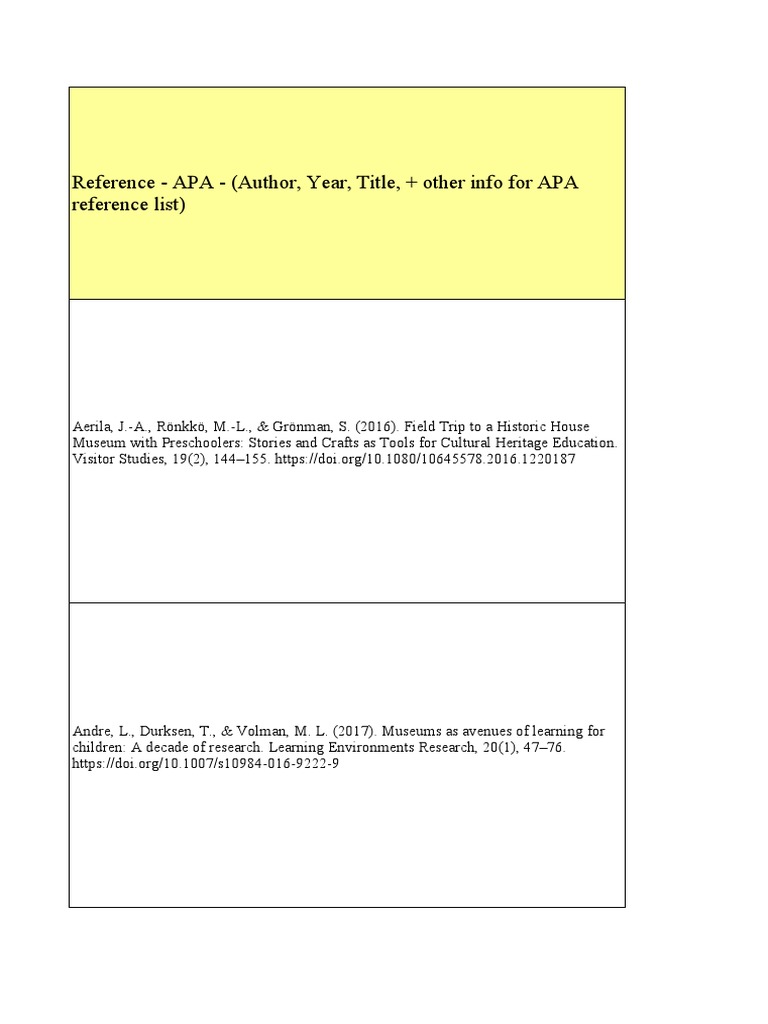 | Reference - APA - (Author, Year, Title, + other info for APA reference list) |
|---|
| Aerila, J.-A., Rönkkö, M.-L., & Grönman, S. (2016). Field Trip to a Historic House Museum with Preschoolers: Stories and Crafts as Tools for Cultural Heritage Education. Visitor Studies, 19(2), 144–155. https://doi.org/10.1080/10645578.2016.1220187 |
| Andre, L., Durksen, T., & Volman, M. L. (2017). Museums as avenues of learning for children: A decade of research. Learning Environments Research, 20(1), 47–76. https://doi.org/10.1007/s10984-016-9222-9 |